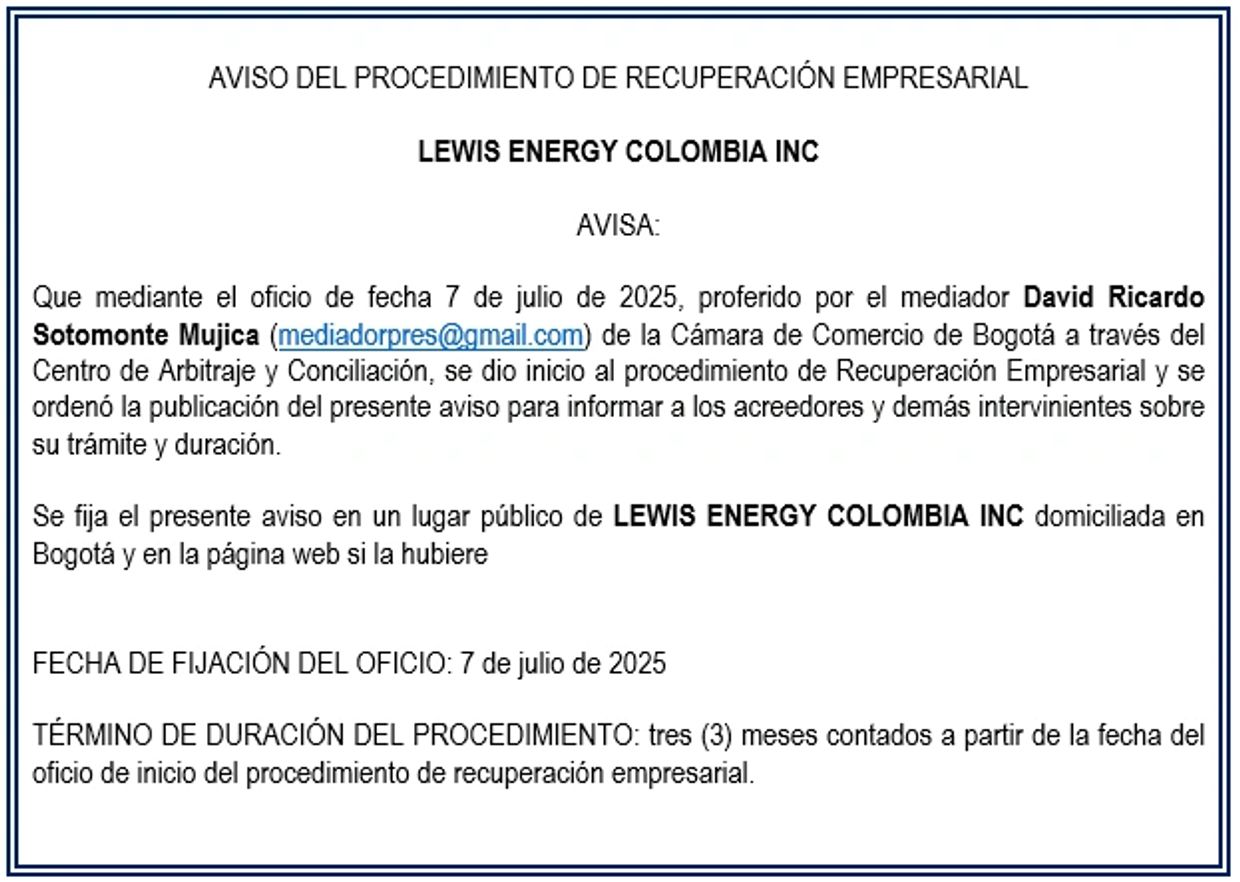 AVISO DEL PROCEDIMIENTO DE RECUPERACIÓN EMPRESARIAL

LEWIS ENERGY COLOMBIA INC

AVISA:

Que mediante el oficio de fecha 7 de julio de 2025, proferido por el mediador David Ricardo Sotomonte Mujica (mediadorpres@gmail.com) de la Cámara de Comercio de Bogotá a través del Centro de Arbitraje y Conciliación, se dio inicio al procedimiento de Recuperación Empresarial y se ordenó la publicación del presente aviso para informar a los acreedores y demás intervinientes sobre su trámite y duración.

Se fija el presente aviso en un lugar público de LEWIS ENERGY COLOMBIA INC domiciliada en Bogotá y en la página web si la hubiere

FECHA DE FIJACIÓN DEL OFICIO: 7 de julio de 2025

TÉRMINO DE DURACIÓN DEL PROCEDIMIENTO: tres (3) meses contados a partir de la fecha del oficio de inicio del procedimiento de recuperación empresarial.